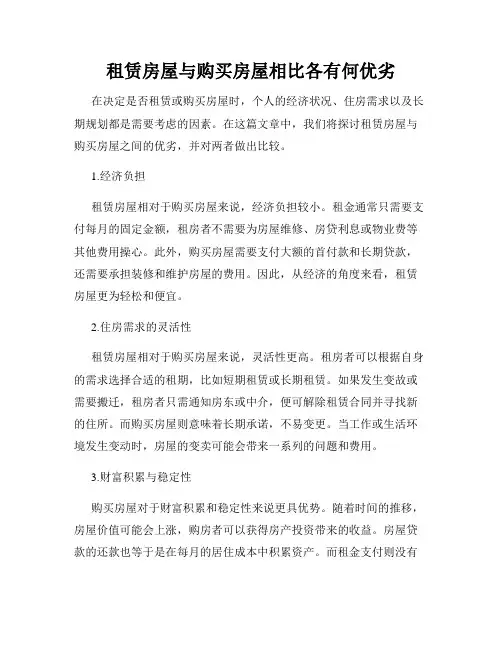 租赁房屋与购买房屋相比各有何优劣

在决定是否租赁或购买房屋时，个人的经济状况、住房需求以及长期规划都是需要考虑的因素。在这篇文章中，我们将探讨租赁房屋与购买房屋之间的优劣，并对两者做出比较。

1.经济负担

租赁房屋相对于购买房屋来说，经济负担较小。租金通常只需要支付每月的固定金额，租房者不需要为房屋维修、房贷利息或物业费等其他费用操心。此外，购买房屋需要支付大额的首付款和长期贷款，还需要承担装修和维护房屋的费用。因此，从经济的角度来看，租赁房屋更为轻松和便宜。

2.住房需求的灵活性

租赁房屋相对于购买房屋来说，灵活性更高。租房者可以根据自身的需求选择合适的租期，比如短期租赁或长期租赁。如果发生变故或需要搬迁，租房者只需通知房东或中介，便可解除租赁合同并寻找新的住所。而购买房屋则意味着长期承诺，不易变更。当工作或生活环境发生变动时，房屋的变卖可能会带来一系列的问题和费用。

3.财富积累与稳定性

购买房屋对于财富积累和稳定性来说更具优势。随着时间的推移，房屋价值可能会上涨，购房者可以获得房产投资带来的收益。房屋贷款的还款也等于是在每月的居住成本中积累资产。而租金支付则没有